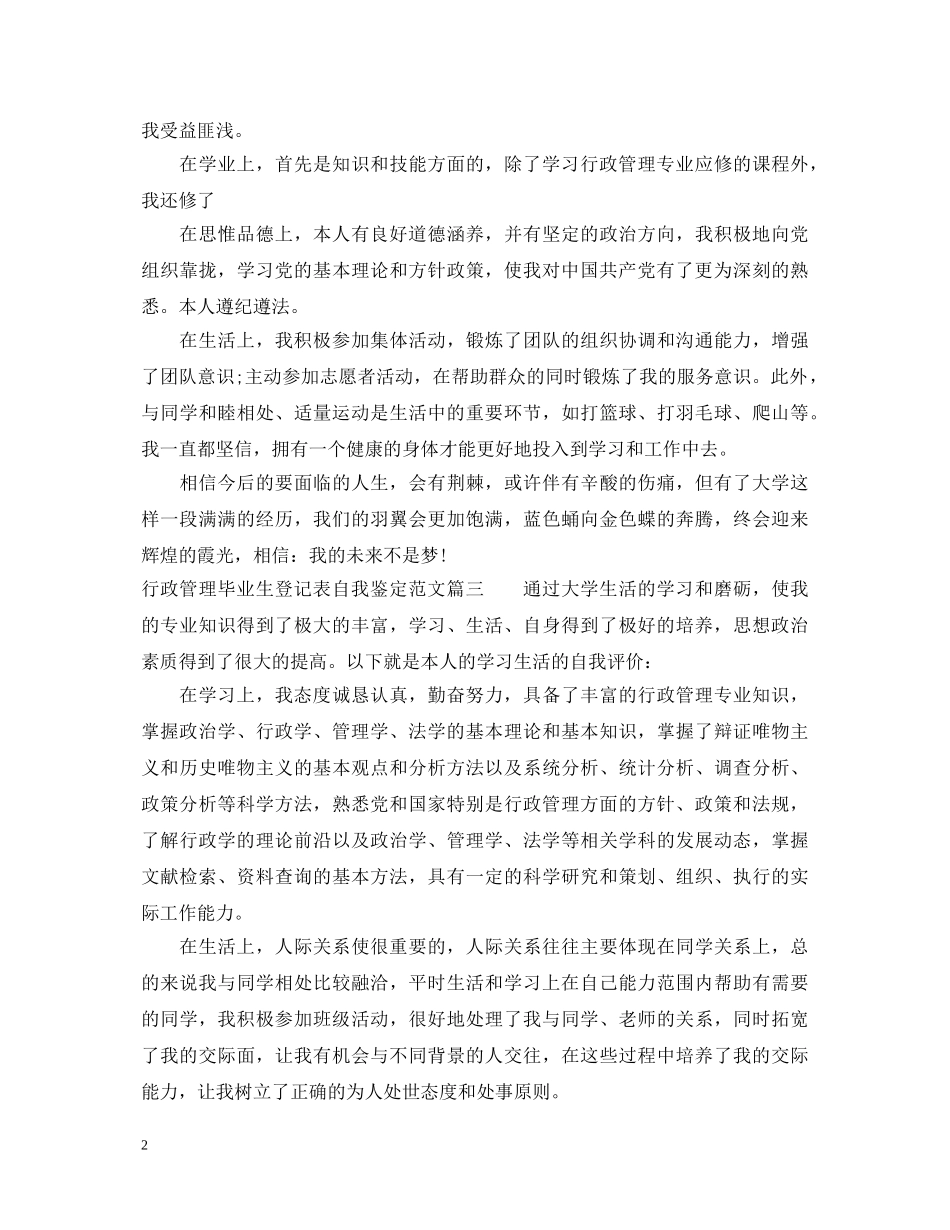 我受益匪浅。

在学业上，首先是知识和技能方面的，除了学习行政管理专业应修的课程外，我还修了

在思惟品德上，本人有良好道德涵养，并有坚定的政治方向，我积极地向党组织靠拢，学习党的基本理论和方针政策，使我对中国共产党有了更为深刻的熟悉。本人遵纪遵法。

在生活上，我积极参加集体活动，锻炼了团队的组织协调和沟通能力，增强了团队意识;主动参加志愿者活动，在帮助群众的同时锻炼了我的服务意识。此外，与同学和睦相处、适量运动是生活中的重要环节，如打篮球、打羽毛球、爬山等。我一直都坚信，拥有一个健康的身体才能更好地投入到学习和工作中去。

相信今后的要面临的人生，会有荆棘，或许伴有辛酸的伤痛，但有了大学这样一段满满的经历，我们的羽翼会更加饱满，蓝色蛹向金色蝶的奔腾，终会迎来辉煌的霞光，相信：我的未来不是梦！

行政管理毕业生登记表自我鉴定范文篇三 通过大学生活的学习和磨砺，使我的专业知识得到了极大的丰富，学习、生活、自身得到了极好的培养，思想政治素质得到了很大的提高。以下就是本人的学习生活的自我评价：

在学习上，我态度诚恳认真，勤奋努力，具备了丰富的行政管理专业知识，掌握政治学、行政学、管理学、法学的基本理论和基本知识，掌握了辩证唯物主义和历史唯物主义的基本观点和分析方法以及系统分析、统计分析、调查分析、政策分析等科学方法，熟悉党和国家特别是行政管理方面的方针、政策和法规，了解行政学的理论前沿以及政治学、管理学、法学等相关学科的发展动态，掌握文献检索、资料查询的基本方法，具有一定的科学研究和策划、组织、执行的实际工作能力。

在生活上，人际关系使很重要的，人际关系往往主要体现在同学关系上，总的来说我与同学相处比较融洽，平时生活和学习上在自己能力范围内帮助有需要的同学，我积极参加班级活动，很好地处理了我与同学、老师的关系，同时拓宽了我的交际面，让我有机会与不同背景的人交往，在这些过程中培养了我的交际能力，让我树立了正确的为人处世态度和处事原则。

2